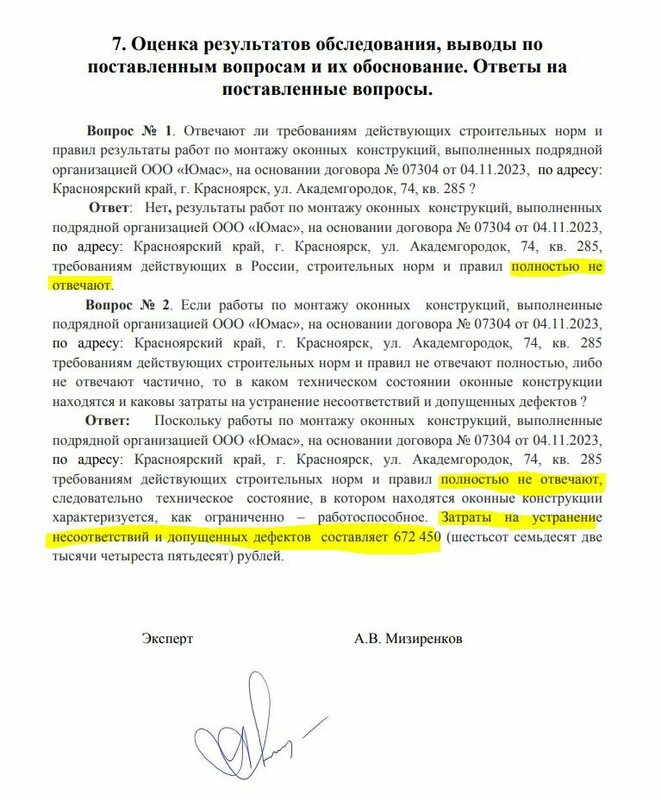 7. Оценка результатов обследования, выводы по поставленным вопросам и их обоснование. Ответы на поставленные вопросы.

Вопрос № 1. Отвечают ли требованиям действующих строительных норм и правил результаты работ по монтажу оконных конструкций, выполненных подрядной организацией ООО «Юмас», на основании договора № 07304 от 04.11.2023, по адресу: Красноярский край, г. Красноярск, ул. Академгородок, 74, кв. 285 ?

Ответ: Нет, результаты работ по монтажу оконных конструкций, выполненных подрядной организацией ООО «Юмас», на основании договора № 07304 от 04.11.2023, по адресу: Красноярский край, г. Красноярск, ул. Академгородок, 74, кв. 285, требованиям действующих в России, строительных норм и правил полностью не отвечают.

Вопрос № 2. Если работы по монтажу оконных конструкций, выполненные подрядной организацией ООО «Юмас», на основании договора № 07304 от 04.11.2023, по адресу: Красноярский край, г. Красноярск, ул. Академгородок, 74, кв. 285 требованиям действующих строительных норм и правил не отвечают полностью, либо не отвечают частично, то в каком техническом состоянии оконные конструкции находятся и каковы затраты на устранение несоответствий и допущенных дефектов ?

Ответ: Поскольку работы по монтажу оконных конструкций, выполненные подрядной организацией ООО «Юмас», на основании договора № 07304 от 04.11.2023, по адресу: Красноярский край, г. Красноярск, ул. Академгородок, 74, кв. 285 требованиям действующих строительных норм и правил полностью не отвечают, следовательно техническое состояние, в котором находятся оконные конструкции характеризуется, как ограниченно – работоспособное. Затраты на устранение несоответствий и допущенных дефектов составляет 672 450 (шестьсот семьдесят две тысячи четыреста пятьдесят) рублей.

Эксперт А.В. Мизиренков